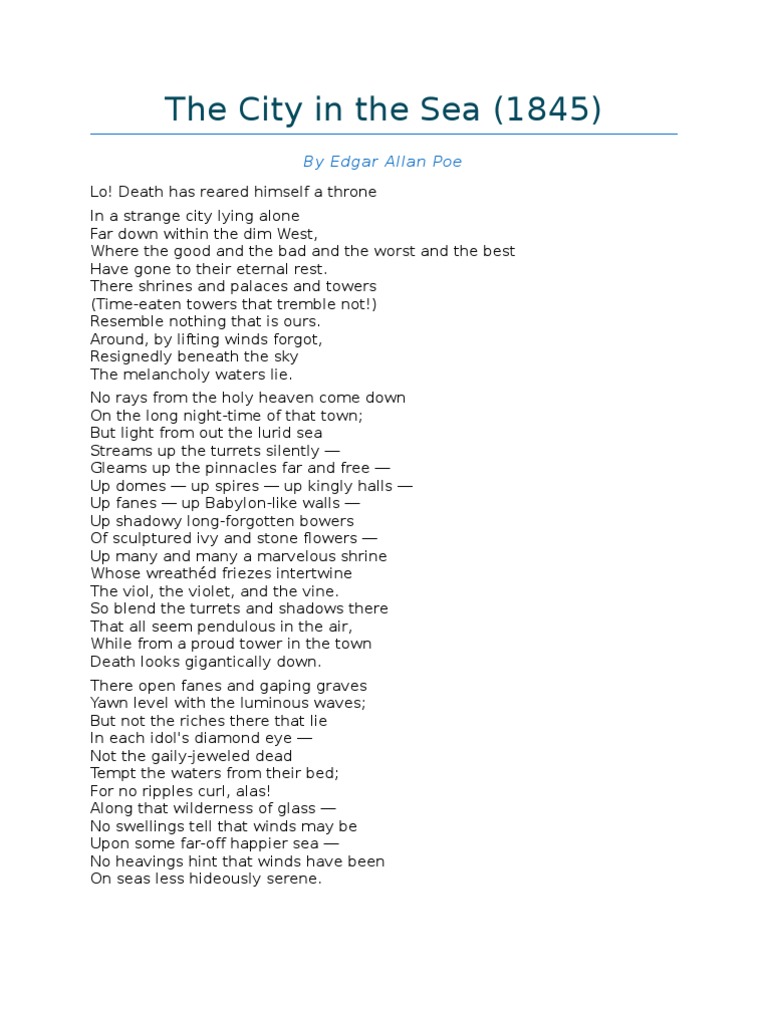 The City in the Sea (1845)

By Edgar Allan Poe

Lo! Death has reared himself a throne

In a strange city lying alone
Far down within the dim West,
Where the good and the bad and the worst and the best
Have gone to their eternal rest.
There shrines and palaces and towers
(Time-eaten towers that tremble not!)
Resemble nothing that is ours.
Around, by lifting winds forgot,
Resignedly beneath the sky
The melancholy waters lie.

No rays from the holy heaven come down
On the long night-time of that town;
But light from out the lurid sea
Streams up the turrets silently —
Gleams up the pinnacles far and free —
Up domes — up spires — up kingly halls —
Up fanes — up Babylon-like walls —
Up shadowy long-forgotten bowers
Of sculptured ivy and stone flowers —
Up many and many a marvelous shrine
Whose wreathéd friezes intertwine
The viol, the violet, and the vine.
So blend the turrets and shadows there
That all seem pendulous in the air,
While from a proud tower in the town
Death looks gigantically down.

There open fanes and gaping graves
Yawn level with the luminous waves;
But not the riches there that lie
In each idol's diamond eye —
Not the gaily-jeweled dead
Tempt the waters from their bed;
For no ripples curl, alas!
Along that wilderness of glass —
No swellings tell that winds may be
Upon some far-off happier sea —
No heavings hint that winds have been
On seas less hideously serene.